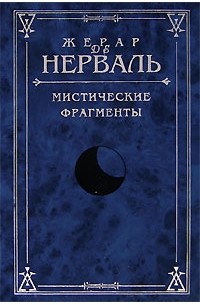 ЖЕРАР ДЕ
НЕРВАЛЬ

МИСТИЧЕСКИЕ
ФРАГМЕНТЫ